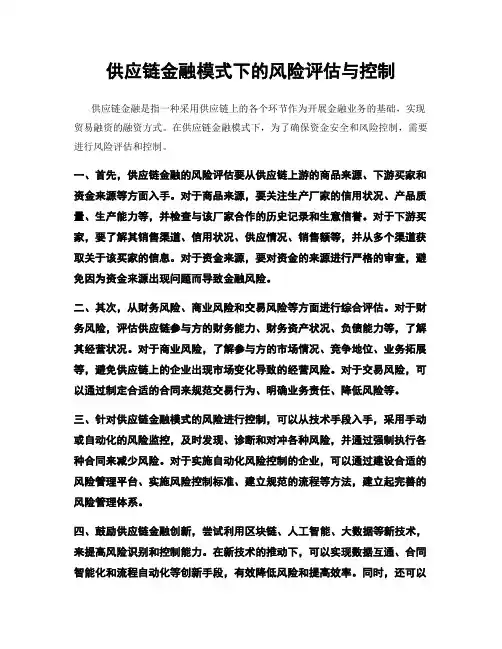 供应链金融模式下的风险评估与控制

供应链金融是指一种采用供应链上的各个环节作为开展金融业务的基础，实现贸易融资的融资方式。在供应链金融模式下，为了确保资金安全和风险控制，需要进行风险评估和控制。

一、首先，供应链金融的风险评估要从供应链上游的商品来源、下游买家和资金来源等方面入手。对于商品来源，要关注生产厂家的信用状况、产品质量、生产能力等，并检查与该厂家合作的历史记录和生意信誉。对于下游买家，要了解其销售渠道、信用状况、供应情况、销售额等，并从多个渠道获取关于该买家的信息。对于资金来源，要对资金的来源进行严格的审查，避免因为资金来源出现问题而导致金融风险。

二、其次，从财务风险、商业风险和交易风险等方面进行综合评估。对于财务风险，评估供应链参与方的财务能力、财务资产状况、负债能力等，了解其经营状况。对于商业风险，了解参与方的市场情况、竞争地位、业务拓展等，避免供应链上的企业出现市场变化导致的经营风险。对于交易风险，可以通过制定合适的合同来规范交易行为、明确业务责任、降低风险等。

三、针对供应链金融模式的风险进行控制，可以从技术手段入手，采用手动或自动化的风险监控，及时发现、诊断和对冲各种风险，并通过强制执行各种合同来减少风险。对于实施自动化风险控制的企业，可以通过建设合适的风险管理平台、实施风险控制标准、建立规范的流程等方法，建立起完善的风险管理体系。

四、鼓励供应链金融创新，尝试利用区块链、人工智能、大数据等新技术，来提高风险识别和控制能力。在新技术的推动下，可以实现数据互通、合同智能化和流程自动化等创新手段，有效降低风险和提高效率。同时，还可以